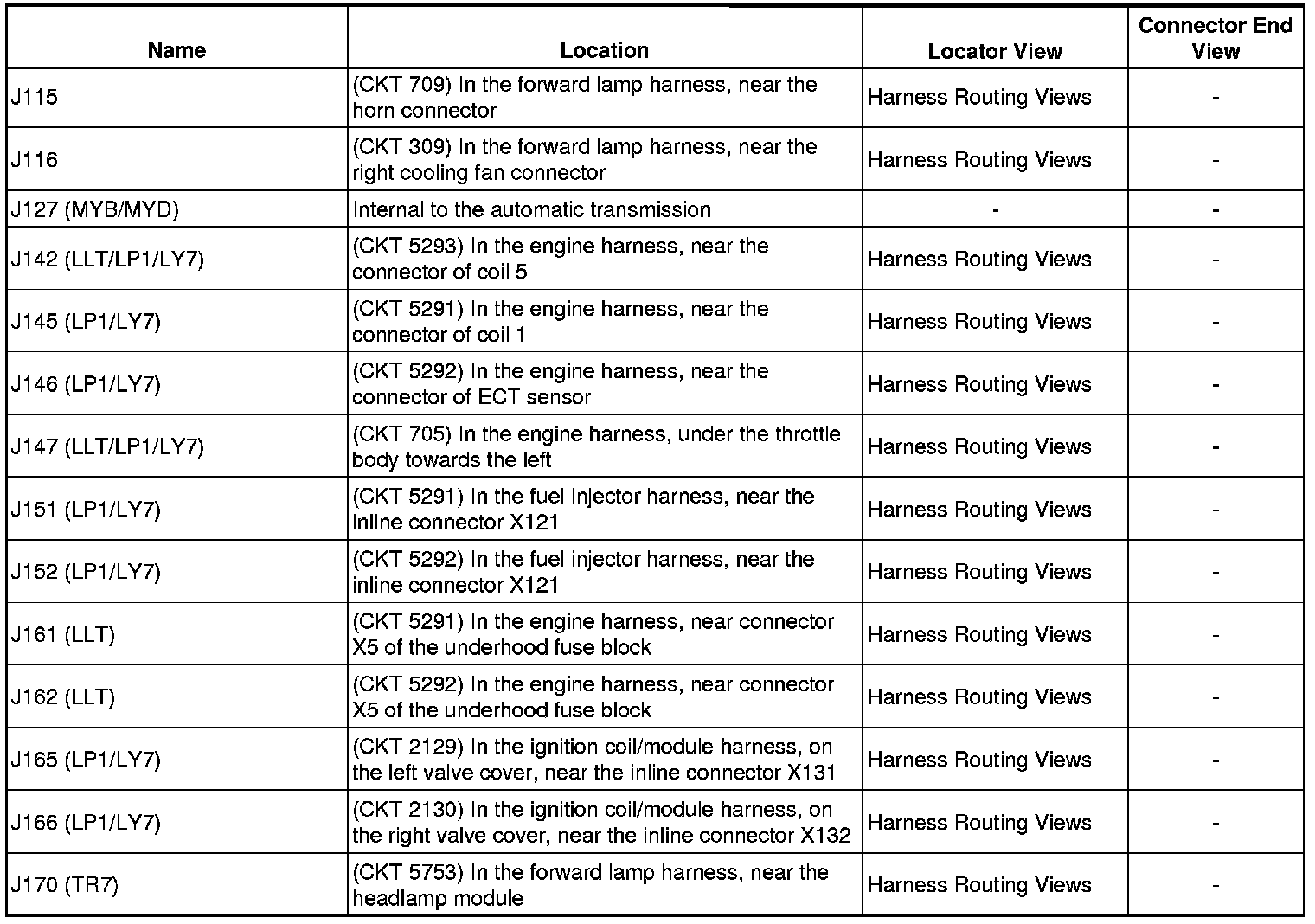 | Name | Location | Locator View | Connector End View |
|---|---|---|---|
| J115 | (CKT 709) In the forward lamp harness, near the horn connector | Harness Routing Views | - |
| J116 | (CKT 309) In the forward lamp harness, near the right cooling fan connector | Harness Routing Views | - |
| J127 (MYB/MYD) | Internal to the automatic transmission | - | - |
| J142 (LLT/LP1/LY7) | (CKT 5293) In the engine harness, near the connector of coil 5 | Harness Routing Views | - |
| J145 (LP1/LY7) | (CKT 5291) In the engine harness, near the connector of coil 1 | Harness Routing Views | - |
| J146 (LP1/LY7) | (CKT 5292) In the engine harness, near the connector of ECT sensor | Harness Routing Views | - |
| J147 (LLT/LP1/LY7) | (CKT 705) In the engine harness, under the throttle body towards the left | Harness Routing Views | - |
| J151 (LP1/LY7) | (CKT 5291) In the fuel injector harness, near the inline connector X121 | Harness Routing Views | - |
| J152 (LP1/LY7) | (CKT 5292) In the fuel injector harness, near the inline connector X121 | Harness Routing Views | - |
| J161 (LLT) | (CKT 5291) In the engine harness, near connector X5 of the underhood fuse block | Harness Routing Views | - |
| J162 (LLT) | (CKT 5292) In the engine harness, near connector X5 of the underhood fuse block | Harness Routing Views | - |
| J165 (LP1/LY7) | (CKT 2129) In the ignition coil/module harness, on the left valve cover, near the inline connector X131 | Harness Routing Views | - |
| J166 (LP1/LY7) | (CKT 2130) In the ignition coil/module harness, on the right valve cover, near the inline connector X132 | Harness Routing Views | - |
| J170 (TR7) | (CKT 5753) In the forward lamp harness, near the headlamp module | Harness Routing Views | - |